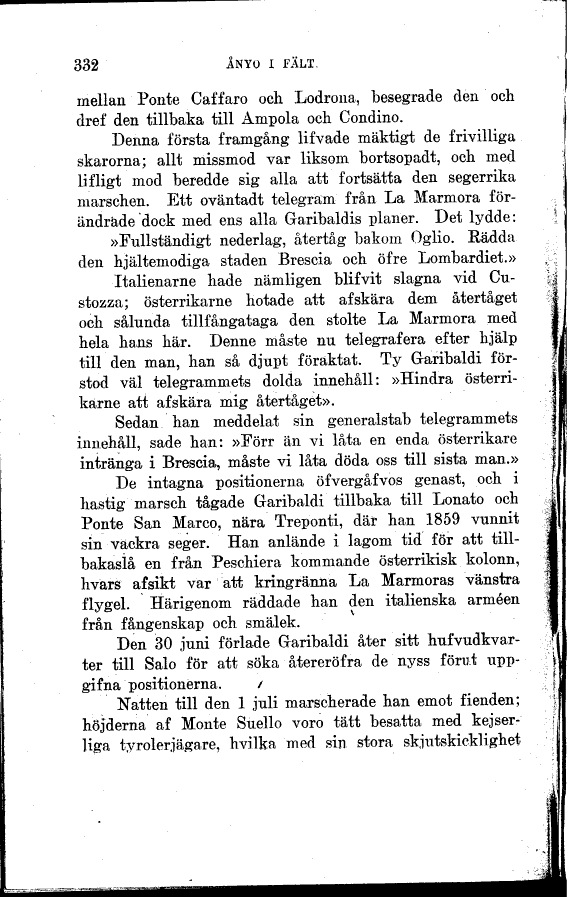 332 ÅNYO I FÄLT.

mellan Ponte Caffaro och Lodrona, besegrade den och dref den tillbaka till Ampola och Condino.

Denna första framgång lifvade mäktigt de frivilliga skarorna; allt missmod var liksom bortsopadt, och med lifligt mod beredde sig alla att fortsätta den segerrika marschen. Ett oväntadt telegram från La Marmora förändrade dock med ens alla Garibaldis planer. Det lydde:

»Fullständigt nederlag, återtåg bakom Oglio. Rädda den hjältemodiga staden Brescia och öfre Lombardiet.»

Italienarne hade nämligen blifvit slagna vid Custozza; österrikarne hotade att afskära dem återtåget och sålunda tillfångataga den stolte La Marmora med hela hans här. Denne måste nu telegrafera efter hjälp till den man, han så djupt föraktat. Ty Garibaldi förstod väl telegrammets dolda innehåll: »Hindra österrikarne att afskära mig återtåget».

Sedan han meddelat sin generalstab telegrammets innehåll, sade han: »Förr än vi låta en enda österrikare intränga i Brescia, måste vi låta döda oss till sista man.»

De intagna positionerna öfvergåfvos genast, och i hastig marsch tågade Garibaldi tillbaka till Lonato och Ponte San Marco, nära Treponti, där han 1859 vunnit sin vackra seger. Han anlände i lagom tid för att tillbakaslå en från Peschiera kommande österrikisk kolonn, hvars afsikt var att kringränna La Marmoras vänstra flygel. Härigenom räddade han den italienska arméen från fångenskap och smälek.

Den 30 juni förlade Garibaldi åter sitt hufvudkvarter till Salo för att söka återeröfra de nyss förut uppgifna positionerna.

Natten till den 1 juli marscherade han emot fienden; höjderna af Monte Suello voro tätt besatta med kejserliga tyrolerjägare, hvilka med sin stora skjutskicklighet